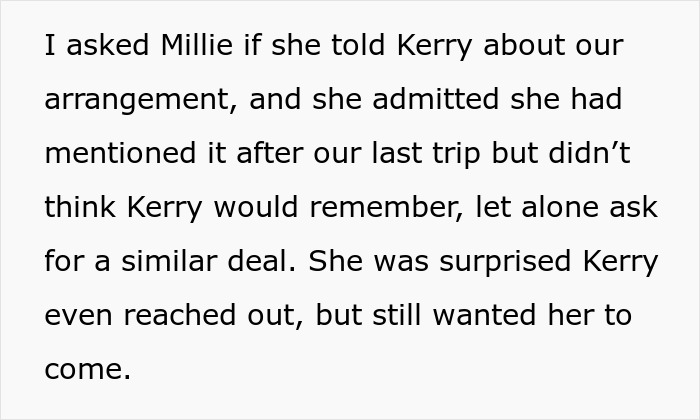 I asked Millie if she told Kerry about our arrangement, and she admitted she had mentioned it after our last trip but didn't think Kerry would remember, let alone ask for a similar deal. She was surprised Kerry even reached out, but still wanted her to come.